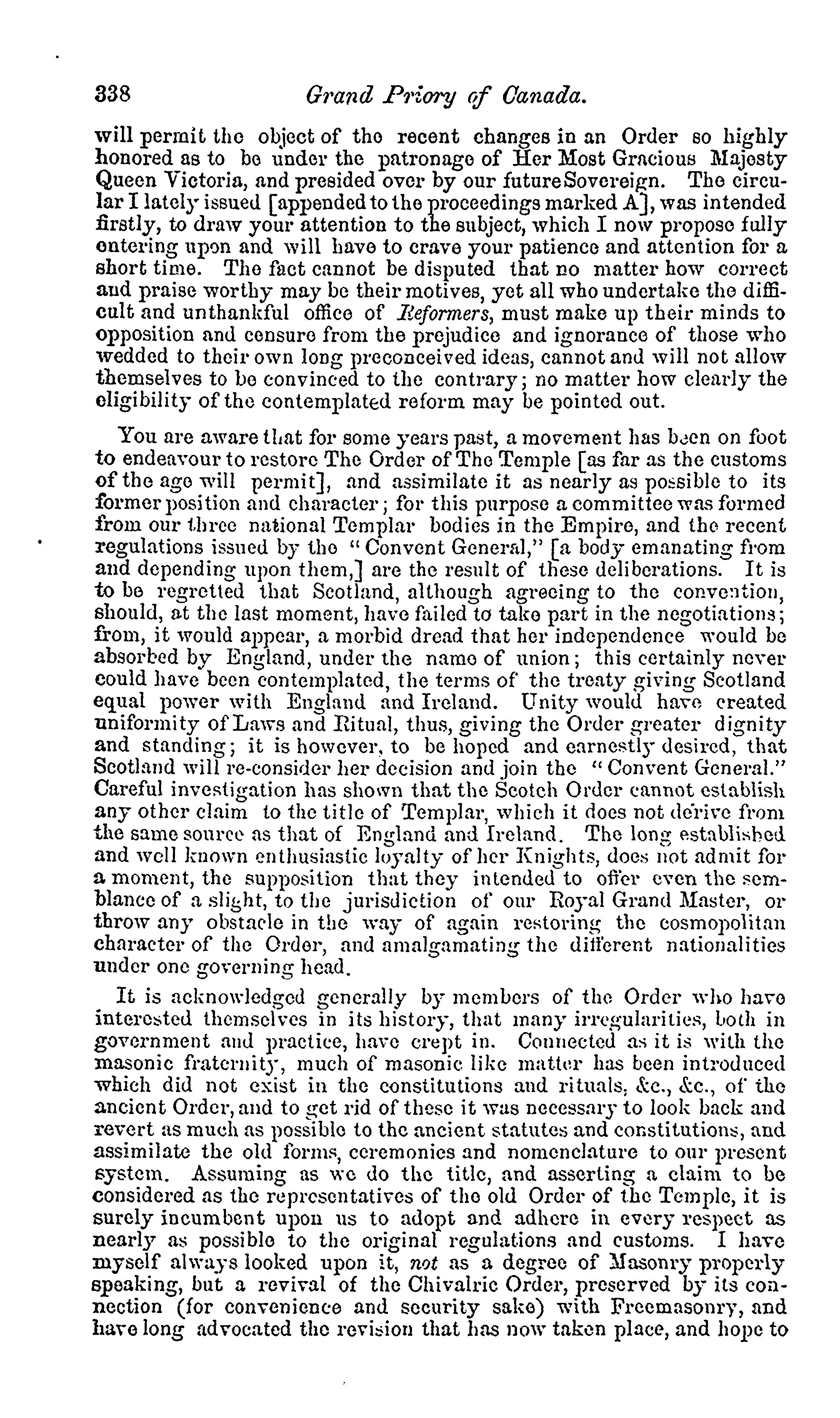 338 Grand Priory of Canada.

will permit the object of the recent changes in an Order so highly honored as to be under the patronage of Her Most Gracious Majesty Queen Victoria, and presided over by our future Sovereign. The circular I lately issued [appended to the proceedings marked A], was intended firstly, to draw your attention to the subject, which I now propose fully entering upon and will have to crave your patience and attention for a short time. The fact cannot be disputed that no matter how correct and praise worthy may be their motives, yet all who undertake the difficult and unthankful office of Reformers, must make up their minds to opposition and censure from the prejudice and ignorance of those who wedded to their own long preconceived ideas, cannot and will not allow themselves to be convinced to the contrary; no matter how clearly the eligibility of the contemplated reform may be pointed out.

You are aware that for some years past, a movement has been on foot to endeavour to restore The Order of The Temple [as far as the customs of the age will permit], and assimilate it as nearly as possible to its former position and character; for this purpose a committee was formed from our three national Templar bodies in the Empire, and the recent regulations issued by the "Convent General," [a body emanating from and depending upon them,] are the result of these deliberations. It is to be regretted that Scotland, although agreeing to the convention, should, at the last moment, have failed to take part in the negotiations; from, it would appear, a morbid dread that her independence would be absorbed by England, under the name of union; this certainly never could have been contemplated, the terms of the treaty giving Scotland equal power with England and Ireland. Unity would have created uniformity of Laws and Ritual, thus, giving the Order greater dignity and standing; it is however, to be hoped and earnestly desired, that Scotland will re-consider her decision and join the "Convent General." Careful investigation has shown that the Scotch Order cannot establish any other claim to the title of Templar, which it does not derive from the same source as that of England and Ireland. The long established and well known enthusiastic loyalty of her Knights, does not admit for a moment, the supposition that they intended to offer even the semblance of a slight, to the jurisdiction of our Royal Grand Master, or throw any obstacle in the way of again restoring the cosmopolitan character of the Order, and amalgamating the different nationalities under one governing head.

It is acknowledged generally by members of the Order who have interested themselves in its history, that many irregularities, both in government and practice, have crept in. Connected as it is with the masonic fraternity, much of masonic like matter has been introduced which did not exist in the constitutions and rituals, &c., &c., of the ancient Order, and to get rid of these it was necessary to look back and revert as much as possible to the ancient statutes and constitutions, and assimilate the old forms, ceremonies and nomenclature to our present system. Assuming as we do the title, and asserting a claim to be considered as the representatives of the old Order of the Temple, it is surely incumbent upon us to adopt and adhere in every respect as nearly as possible to the original regulations and customs. I have myself always looked upon it, not as a degree of Masonry properly speaking, but a revival of the Chivalric Order, preserved by its connection (for convenience and security sake) with Freemasonry, and have long advocated the revision that has now taken place, and hope to